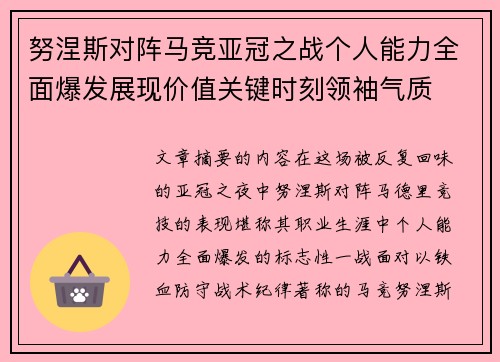 努涅斯对阵马竞亚冠之战个人能力全面爆发展现价值关键时刻领袖气质

文章摘要的内容在这场被反复回味的亚冠之夜中努涅斯对阵马德里竞技的表现堪称其职业生涯中个人能力全面爆发的标志性一战面对以铁血防守战术纪律著称的马竞努涅斯